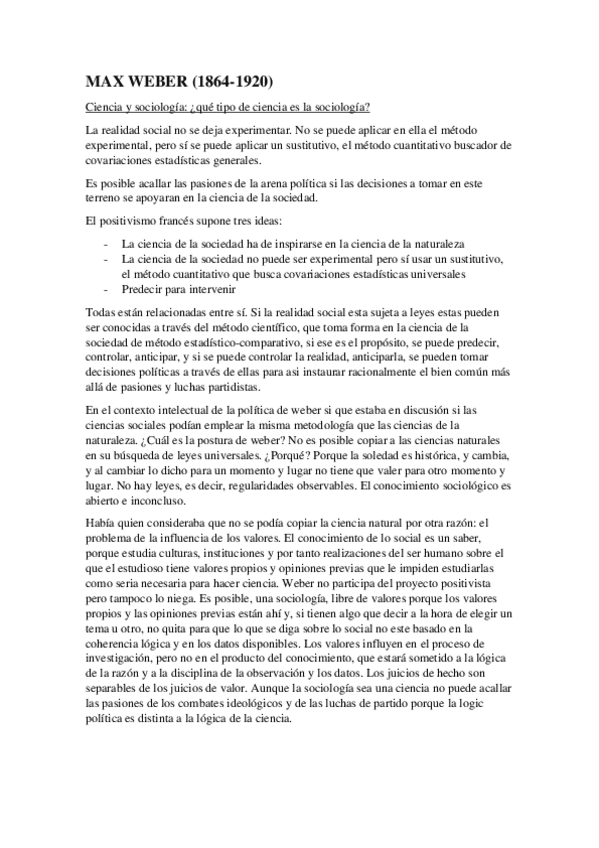 MAX WEBER (1864-1920)

Ciencia y sociología: ¿qué tipo de ciencia es la sociología?

La realidad social no se deja experimentar. No se puede aplicar en ella el método experimental, pero sí se puede aplicar un sustitutivo, el método cuantitativo buscador de covariaciones estadísticas generales.

Es posible acallar las pasiones de la arena política si las decisiones a tomar en este terreno se apoyaran en la ciencia de la sociedad.

El positivismo francés supone tres ideas:

- La ciencia de la sociedad ha de inspirarse en la ciencia de la naturaleza
- La ciencia de la sociedad no puede ser experimental pero sí usar un sustitutivo, el método cuantitativo que busca covariaciones estadísticas universales
- Predecir para intervenir

Todas están relacionadas entre sí. Si la realidad social esta sujeta a leyes estas pueden ser conocidas a través del método científico, que toma forma en la ciencia de la sociedad de método estadístico-comparativo, si ese es el propósito, se puede predecir, controlar, anticipar, y si se puede controlar la realidad, anticiparla, se pueden tomar decisiones políticas a través de ellas para asi instaurar racionalmente el bien común más allá de pasiones y luchas partidistas.

En el contexto intelectual de la política de weber si que estaba en discusión si las ciencias sociales podían emplear la misma metodología que las ciencias de la naturaleza. ¿Cuál es la postura de weber? No es posible copiar a las ciencias naturales en su búsqueda de leyes universales. ¿Porqué? Porque la soledad es histórica, y cambia, y al cambiar lo dicho para un momento y lugar no tiene que valer para otro momento y lugar. No hay leyes, es decir, regularidades observables. El conocimiento sociológico es abierto e inconcluso.

Había quien consideraba que no se podía copiar la ciencia natural por otra razón: el problema de la influencia de los valores. El conocimiento de lo social es un saber, porque estudia culturas, instituciones y por tanto realizaciones del ser humano sobre el que el estudioso tiene valores propios y opiniones previas que le impiden estudiarlas como seria necesaria para hacer ciencia. Weber no participa del proyecto positivista pero tampoco lo niega. Es posible, una sociología, libre de valores porque los valores propios y las opiniones previas están ahí y, si tienen algo que decir a la hora de elegir un tema u otro, no quita para que lo que se diga sobre lo social no este basado en la coherencia lógica y en los datos disponibles. Los valores influyen en el proceso de investigación, pero no en el producto del conocimiento, que estará sometido a la lógica de la razón y a la disciplina de la observación y los datos. Los juicios de hecho son separables de los juicios de valor. Aunque la sociología sea una ciencia no puede acallar las pasiones de los combates ideológicos y de las luchas de partido porque la logic política es distinta a la lógica de la ciencia.